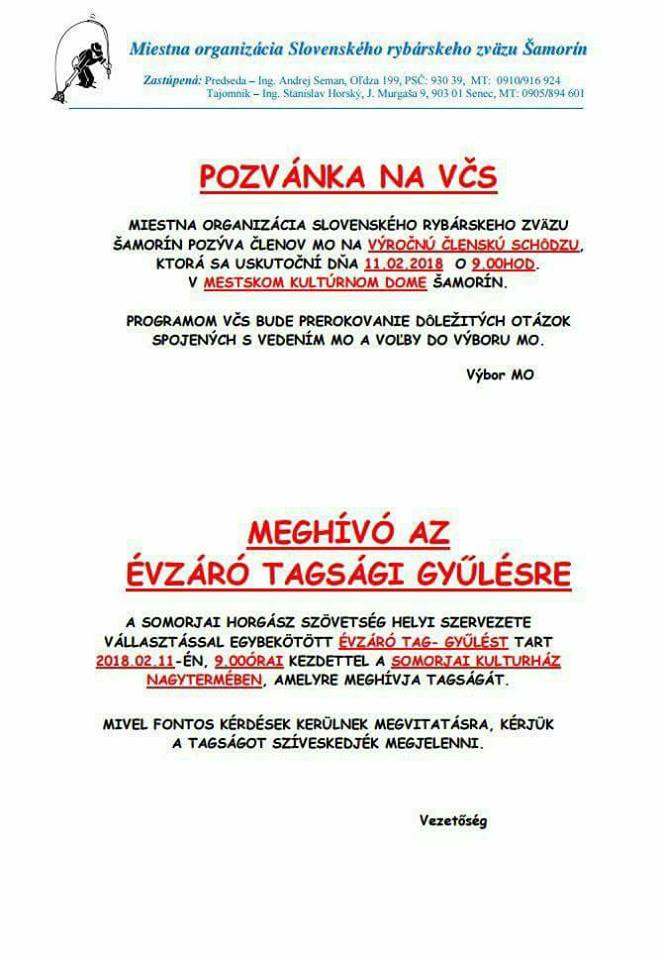 Miestna organizácia Slovenského rybárskeho zväzu Šamorín

Zastúpená: Predseda – Ing. Andrej Seman, Oľdza 199, PSČ: 930 39, MT: 0910/916 924
Tajomník – Ing. Stanislav Horský, J. Murgaša 9, 903 01 Senec, MT: 0905/894 601

POZVÁNKA NA VČS

MIESTNA ORGANIZÁCIA SLOVENSKÉHO RYBÁRSKEHO ZVÄZU ŠAMORÍN POZÝVA ČLENOV MO NA VÝROČNÚ ČLENSKÚ SCHÔDZU, KTORÁ SA USKUTOČNÍ DŇA 11.02.2018 O 9.00HOD. V MESTSKOM KULTÚRNOM DOME ŠAMORÍN.

PROGRAMOM VČS BUDE PREROKOVANIE DÔLEŽITÝCH OTÁZOK SPOJENÝCH S VEDENÍM MO A VOĽBY DO VÝBORU MO.

Výbor MO

MEGHÍVÓ AZ ÉVZÁRÓ TAGSÁGI GYŰLÉSRE

A SOMORJAI HORGÁSZ SZÖVETSÉG HELYI SZERVEZETE VÁLLASZTÁSSAL EGYBEKÖTÖTT ÉVZÁRÓ TAG- GYŰLÉST TART 2018.02.11-ÉN, 9.00ÓRAI KEZDETTEL A SOMORJAI KULTURHÁZ NAGYTERMÉBEN, AMELYRE MEGHÍVJA TAGSÁGÁT.

MIVEL FONTOS KÉRDÉSEK KERÜLNEK MEGVITATÁSRA, KÉRJÜK A TAGSÁGOT SZÍVESKEDJÉK MEGJELENNI.

Vezetőség